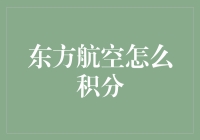 东方航空怎么积分